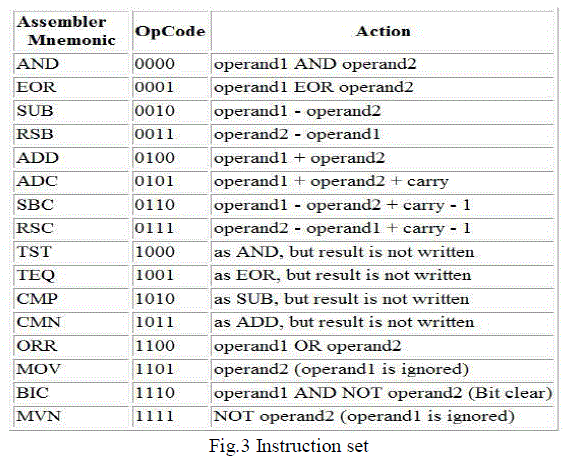 | Assembler Mnemonic | OpCode | Action |
|---|---|---|
| AND | 0000 | operand1 AND operand2 |
| EOR | 0001 | operand1 EOR operand2 |
| SUB | 0010 | operand1 - operand2 |
| RSB | 0011 | operand2 - operand1 |
| ADD | 0100 | operand1 + operand2 |
| ADC | 0101 | operand1 + operand2 + carry |
| SBC | 0110 | operand1 - operand2 + carry - 1 |
| RSC | 0111 | operand2 - operand1 + carry - 1 |
| TST | 1000 | as AND, but result is not written |
| TEQ | 1001 | as EOR, but result is not written |
| CMP | 1010 | as SUB, but result is not written |
| CMN | 1011 | as ADD, but result is not written |
| ORR | 1100 | operand1 OR operand2 |
| MOV | 1101 | operand2 (operand1 is ignored) |
| BIC | 1110 | operand1 AND NOT operand2 (Bit clear) |
| MVN | 1111 | NOT operand2 (operand1 is ignored) |

Fig.3 Instruction set